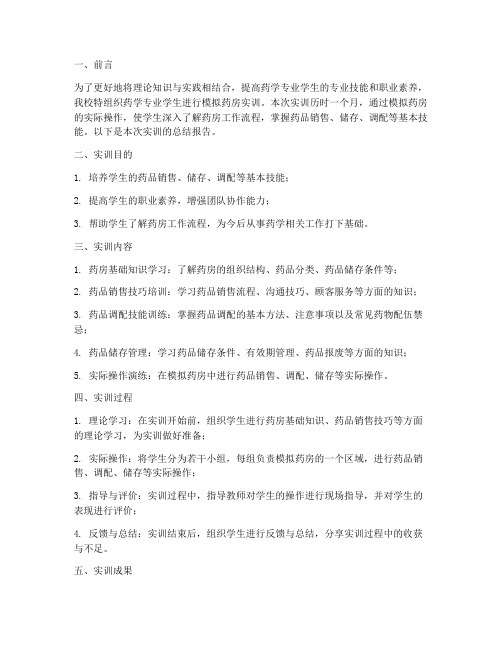 一、前言

为了更好地将理论知识与实践相结合，提高药学专业学生的专业技能和职业素养，我校特组织药学专业学生进行模拟药房实训。本次实训历时一个月，通过模拟药房的实际操作，使学生深入了解药房工作流程，掌握药品销售、储存、调配等基本技能。以下是本次实训的总结报告。

二、实训目的

1. 培养学生的药品销售、储存、调配等基本技能；

2. 提高学生的职业素养，增强团队协作能力；

3. 帮助学生了解药房工作流程，为今后从事药学相关工作打下基础。

三、实训内容

1. 药房基础知识学习：了解药房的组织结构、药品分类、药品储存条件等；

2. 药品销售技巧培训：学习药品销售流程、沟通技巧、顾客服务等方面的知识；

3. 药品调配技能训练：掌握药品调配的基本方法、注意事项以及常见药物配伍禁忌；

4. 药品储存管理：学习药品储存条件、有效期管理、药品报废等方面的知识；

5. 实际操作演练：在模拟药房中进行药品销售、调配、储存等实际操作。

四、实训过程

1. 理论学习：在实训开始前，组织学生进行药房基础知识、药品销售技巧等方面的理论学习，为实训做好准备；

2. 实际操作：将学生分为若干小组，每组负责模拟药房的一个区域，进行药品销售、调配、储存等实际操作；

3. 指导与评价：实训过程中，指导教师对学生的操作进行现场指导，并对学生的表现进行评价；

4. 反馈与总结：实训结束后，组织学生进行反馈与总结，分享实训过程中的收获与不足。

五、实训成果